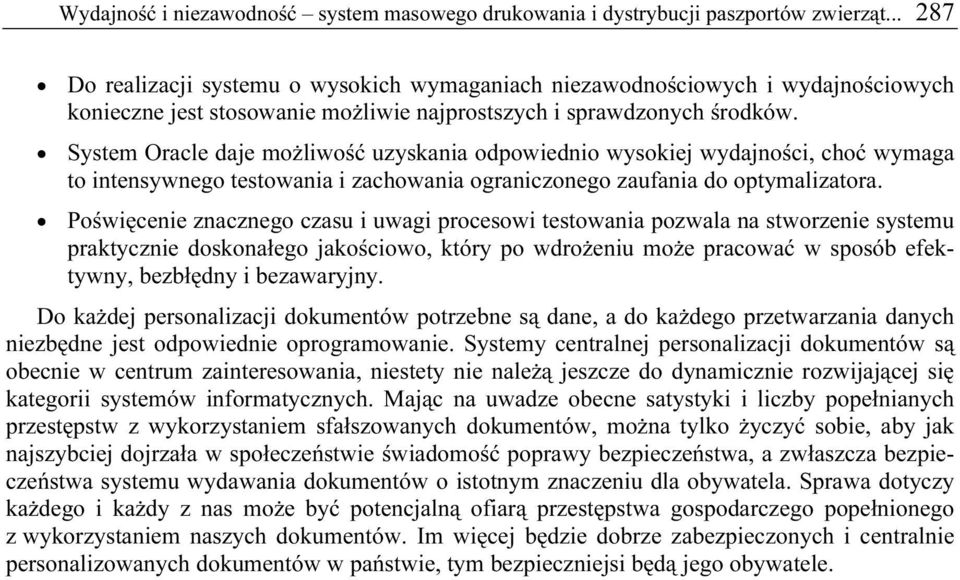 Wydajność i niezawodność – system masowego drukowania i dystrybucji paszportów zwierząt... 287

• Do realizacji systemu o wysokich wymaganiach niezawodnościowych i wydajnościowych konieczne jest stosowanie możliwie najprostszych i sprawdzonych środków.

• System Oracle daje możliwość uzyskania odpowiednio wysokiej wydajności, choć wymaga to intensywnego testowania i zachowania ograniczonego zaufania do optymalizatora.

• Poświęcenie znacznego czasu i uwagi procesowi testowania pozwala na stworzenie systemu praktycznie doskonałego jakościowo, który po wdrożeniu może pracować w sposób efektywny, bezbłędny i bezawaryjny.

Do każdej personalizacji dokumentów potrzebne są dane, a do każdego przetwarzania danych niezbędne jest odpowiednie oprogramowanie. Systemy centralnej personalizacji dokumentów są obecnie w centrum zainteresowania, niestety nie należą jeszcze do dynamicznie rozwijającej się kategorii systemów informatycznych. Mając na uwadze obecne satystyki i liczby popełnianych przestępstw z wykorzystaniem sfałszowanych dokumentów, można tylko życzyć sobie, aby jak najszybciej dojrzała w społeczeństwie świadomość poprawy bezpieczeństwa, a zwłaszcza bezpieczeństwa systemu wydawania dokumentów o istotnym znaczeniu dla obywatela. Sprawa dotyczy każdego i każdy z nas może być potencjalną ofiarą przestępstwa gospodarczego popełnionego z wykorzystaniem naszych dokumentów. Im więcej będzie dobrze zabezpieczonych i centralnie personalizowanych dokumentów w państwie, tym bezpieczniejsi będą jego obywatele.